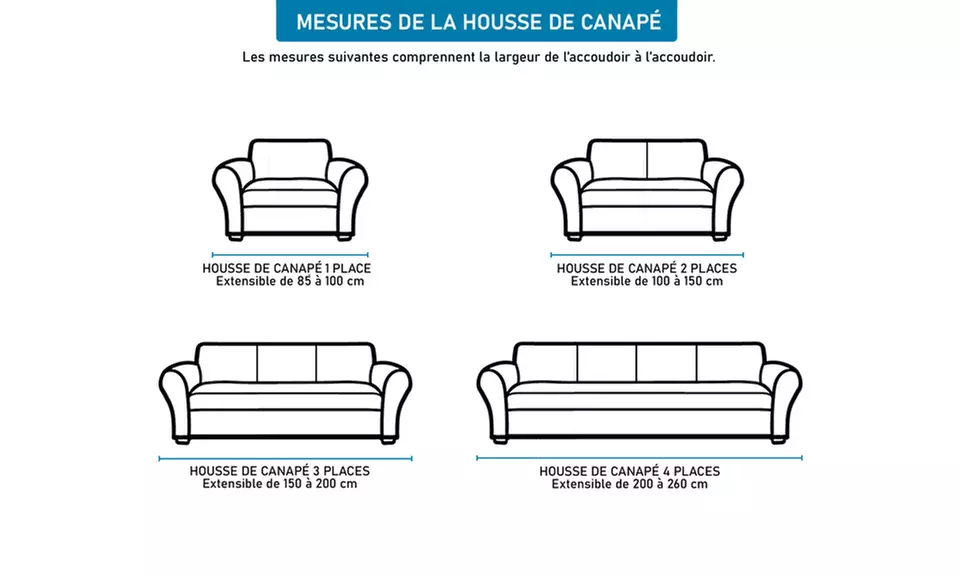 MESURES DE LA HOUSSE DE CANAPÉ

Les mesures suivantes comprennent la largeur de l'accoudoir à l'accoudoir.

HOUSSE DE CANAPÉ 1 PLACE
Extensible de 85 à 100 cm

HOUSSE DE CANAPÉ 2 PLACES
Extensible de 100 à 150 cm

HOUSSE DE CANAPÉ 3 PLACES
Extensible de 150 à 200 cm

HOUSSE DE CANAPÉ 4 PLACES
Extensible de 200 à 260 cm